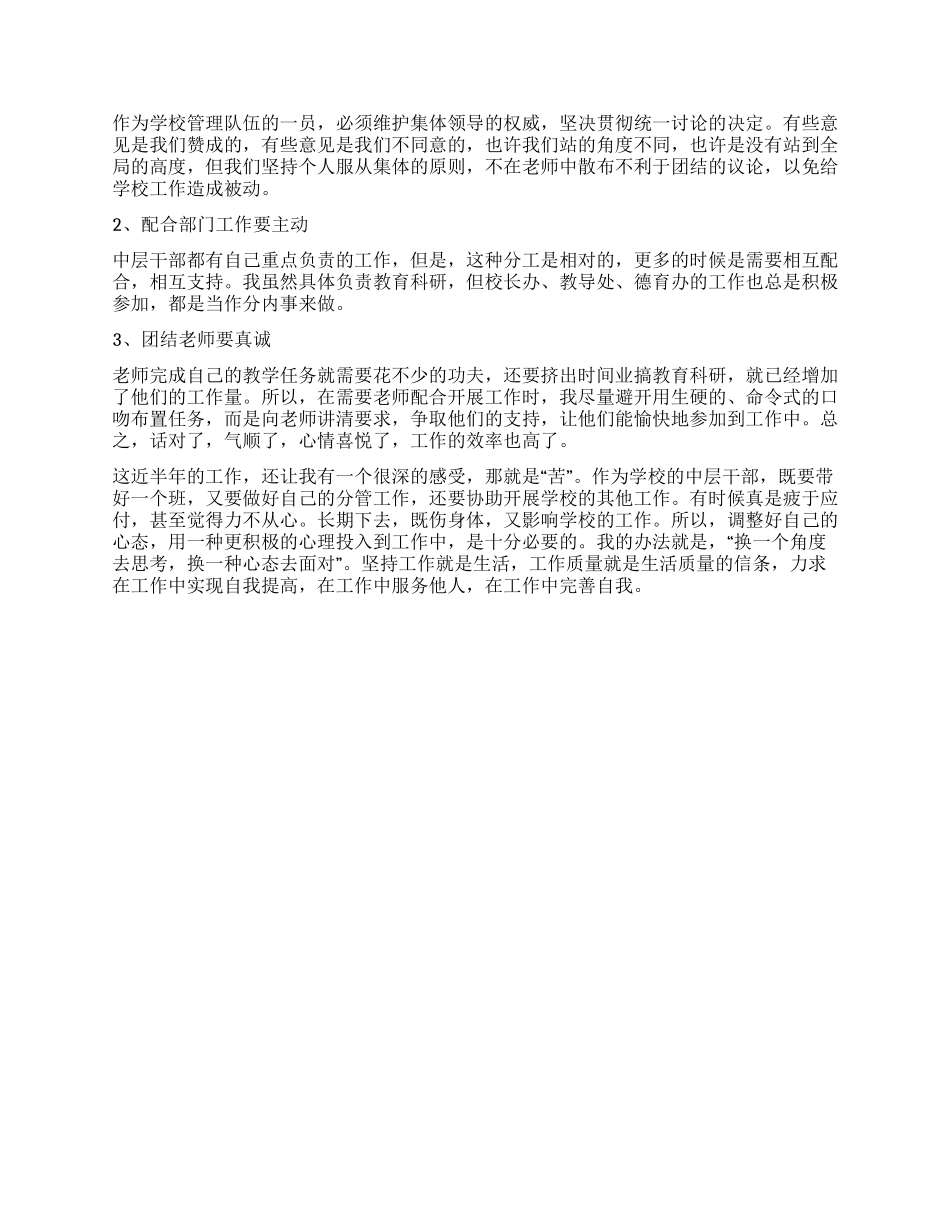 作为学校管理队伍的一员，必须维护集体领导的权威，坚决贯彻统一讨论的决定。有些意见是我们赞成的，有些意见是我们不同意的，也许我们站的角度不同，也许是没有站到全局的高度，但我们坚持个人服从集体的原则，不在老师中散布不利于团结的议论，以免给学校工作造成被动。

2、配合部门工作要主动

中层干部都有自己重点负责的工作，但是，这种分工是相对的，更多的时候是需要相互配合，相互支持。我虽然具体负责教育科研，但校长办、教导处、德育办的工作也总是积极参加，都是当作分内事来做。

3、团结老师要真诚

老师完成自己的教学任务就需要花不少的功夫，还要挤出时间业搞教育科研，就已经增加了他们的工作量。所以，在需要老师配合开展工作时，我尽量避开用生硬的、命令式的口吻布置任务，而是向老师讲清要求，争取他们的支持，让他们能愉快地参加到工作中。总之，话对了，气顺了，心情喜悦了，工作的效率也高了。

这近半年的工作，还让我有一个很深的感受，那就是“苦”。作为学校的中层干部，既要带好一个班，又要做好自己的分管工作，还要协助开展学校的其他工作。有时候真是疲于应付，甚至觉得力不从心。长期下去，既伤身体，又影响学校的工作。所以，调整好自己的心态，用一种更积极的心理投入到工作中，是十分必要的。我的办法就是，“换一个角度去思考，换一种心态去面对”。坚持工作就是生活，工作质量就是生活质量的信条，力求在工作中实现自我提高，在工作中服务他人，在工作中完善自我。